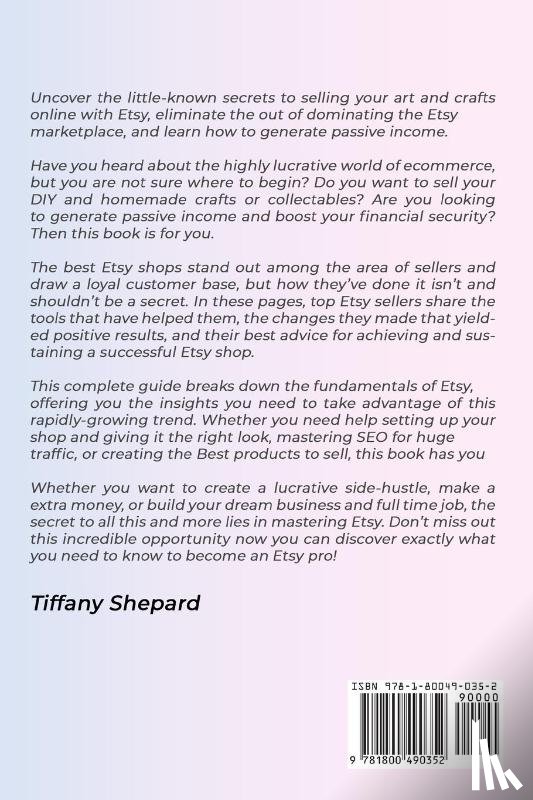 Uncover the little-known secrets to selling your art and crafts online with Etsy, eliminate the out of dominating the Etsy marketplace, and learn how to generate passive income.

Have you heard about the highly lucrative world of ecommerce, but you are not sure where to begin? Do you want to sell your DIY and homemade crafts or collectables? Are you looking to generate passive income and boost your financial security? Then this book is for you.

The best Etsy shops stand out among the area of sellers and draw a loyal customer base, but how they've done it isn't and shouldn't be a secret. In these pages, top Etsy sellers share the tools that have helped them, the changes they made that yielded positive results, and their best advice for achieving and sustaining a successful Etsy shop.

This complete guide breaks down the fundamentals of Etsy, offering you the insights you need to take advantage of this rapidly-growing trend. Whether you need help setting up your shop and giving it the right look, mastering SEO for huge traffic, or creating the Best products to sell, this book has you

Whether you want to create a lucrative side-hustle, make a extra money, or build your dream business and full time job, the secret to all this and more lies in mastering Etsy. Don't miss out this incredible opportunity now you can discover exactly what you need to know to become an Etsy pro!

Tiffany Shepard

ISBN 978-1-80049-035-2
90000
9 781800 490352